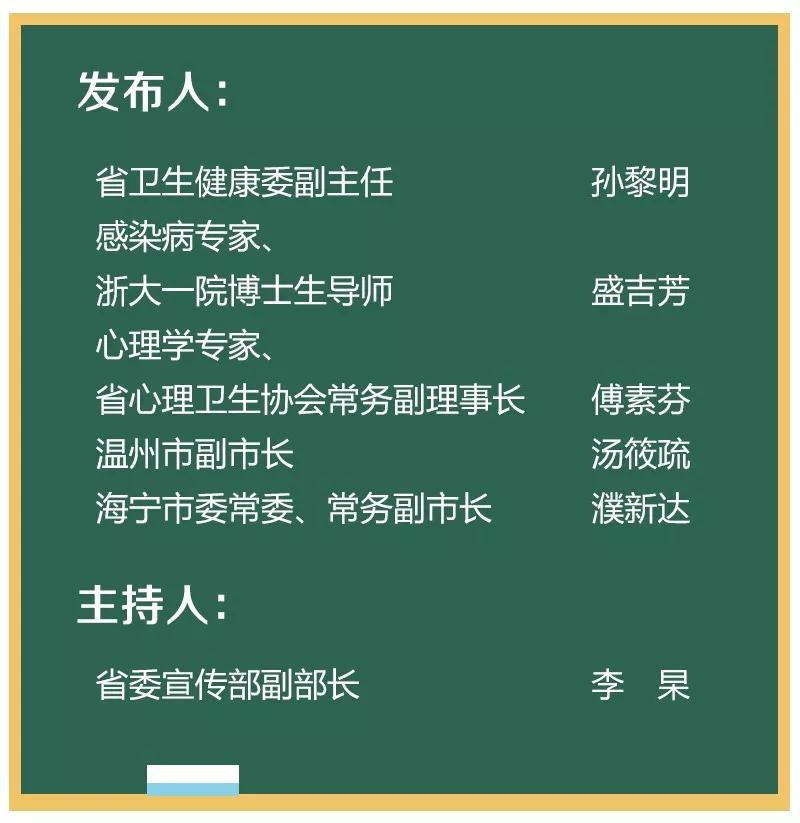 发布人：

省卫生健康委副主任 孙黎明
感染病专家、
浙大一院博士生导师 盛吉芳
心理学专家、
省心理卫生协会常务副理事长 傅素芬
温州市副市长 汤筱疏
海宁市委常委、常务副市长 濮新达

主持人：

省委宣传部副部长 李　杲